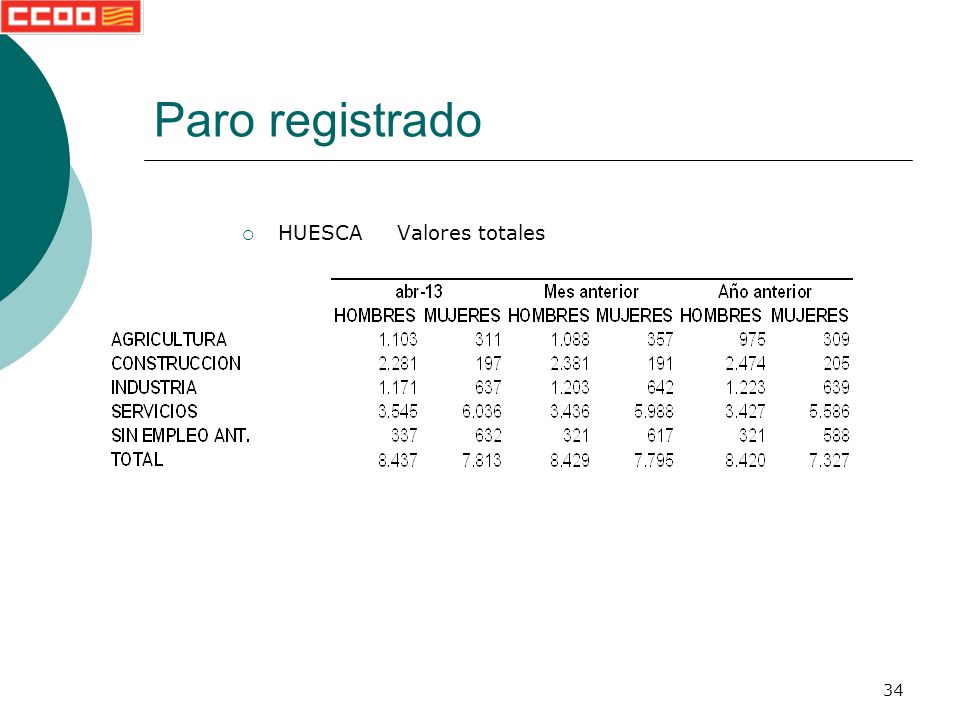 CCOO

Paro registrado

HUESCA Valores totales

| | abr-13 | | Mes anterior | | Año anterior | |
|---|---|---|---|---|---|---|
| | HOMBRES | MUJERES | HOMBRES | MUJERES | HOMBRES | MUJERES |
| AGRICULTURA | 1.103 | 311 | 1.088 | 357 | 975 | 309 |
| CONSTRUCCION | 2.281 | 197 | 2.381 | 191 | 2.474 | 205 |
| INDUSTRIA | 1.171 | 637 | 1.203 | 642 | 1.223 | 639 |
| SERVICIOS | 3.545 | 6.036 | 3.436 | 5.988 | 3.427 | 5.586 |
| SIN EMPLEO ANT. | 337 | 632 | 321 | 617 | 321 | 588 |
| TOTAL | 8.437 | 7.813 | 8.429 | 7.795 | 8.420 | 7.327 |

34